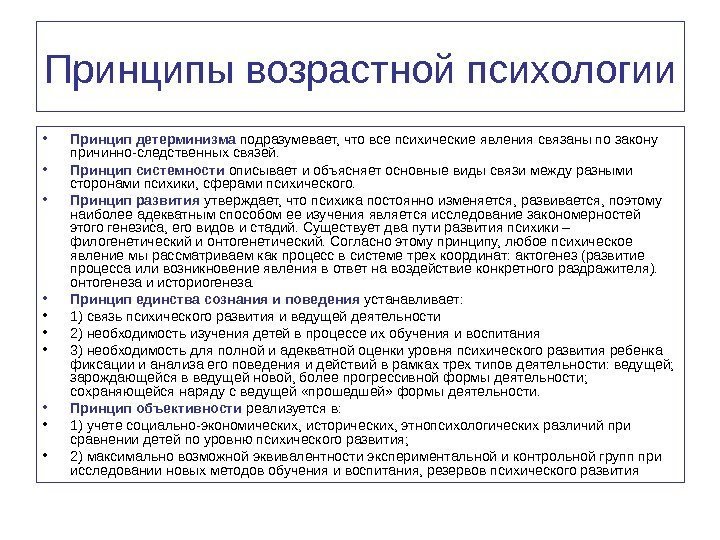 Принципы возрастной психологии

• Принцип детерминизма подразумевает, что все психические явления связаны по закону причинно-следственных связей.
• Принцип системности описывает и объясняет основные виды связи между разными сторонами психики, сферами психического.
• Принцип развития утверждает, что психика постоянно изменяется, развивается, поэтому наиболее адекватным способом ее изучения является исследование закономерностей этого генезиса, его видов и стадий. Существует два пути развития психики – филогенетический и онтогенетический. Согласно этому принципу, любое психическое явление мы рассматриваем как процесс в системе трех координат: актогенез (развитие процесса или возникновение явления в ответ на воздействие конкретного раздражителя). онтогенеза и историогенеза.
• Принцип единства сознания и поведения устанавливает:
• 1) связь психического развития и ведущей деятельности
• 2) необходимость изучения детей в процессе их обучения и воспитания
• 3) необходимость для полной и адекватной оценки уровня психического развития ребенка фиксации и анализа его поведения и действий в рамках трех типов деятельности: ведущей; зарождающейся в ведущей новой, более прогрессивной формы деятельности; сохраняющейся наряду с ведущей «прошедшей» формы деятельности.
• Принцип объективности реализуется в:
• 1) учете социально-экономических, исторических, этнопсихологических различий при сравнении детей по уровню психического развития;
• 2) максимально возможной эквивалентности экспериментальной и контрольной групп при исследовании новых методов обучения и воспитания, резервов психического развития